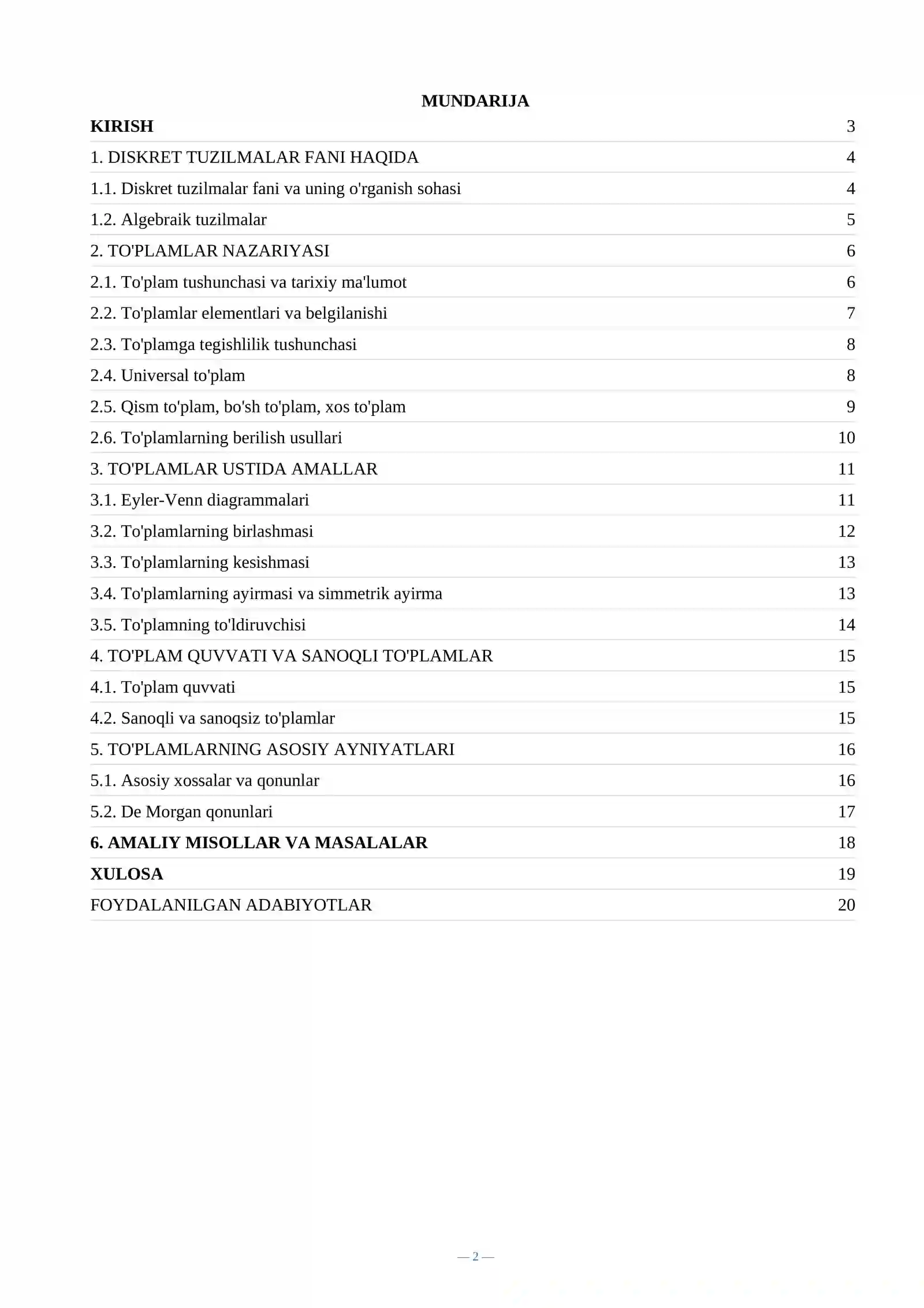 MUNDARIJA

KIRISH 3
1. DISKRET TUZILMALAR FANI HAQIDA 4
1.1. Diskret tuzilmalar fani va uning o'rganish sohasi 4
1.2. Algebraik tuzilmalar 5
2. TO'PLAMLAR NAZARIYASI 6
2.1. To'plam tushunchasi va tarixiy ma'lumot 6
2.2. To'plamlar elementlari va belgilanishi 7
2.3. To'plamga tegishlilik tushunchasi 8
2.4. Universal to'plam 8
2.5. Qism to'plam, bo'sh to'plam, xos to'plam 9
2.6. To'plamlarning berilish usullari 10
3. TO'PLAMLAR USTIDA AMALLAR 11
3.1. Eyler-Venn diagrammalari 11
3.2. To'plamlarning birlashmasi 12
3.3. To'plamlarning kesishmasi 13
3.4. To'plamlarning ayirmasi va simmetrik ayirma 13
3.5. To'plamning to'ldiruvchisi 14
4. TO'PLAM QUVVATI VA SANOQLI TO'PLAMLAR 15
4.1. To'plam quvvati 15
4.2. Sanoqli va sanoqsiz to'plamlar 15
5. TO'PLAMLARNING ASOSIY AYNIYATLARI 16
5.1. Asosiy xossalar va qonunlar 16
5.2. De Morgan qonunlari 17
6. AMALIY MISOLLAR VA MASALALAR 18
XULOSA 19
FOYDALANILGAN ADABIYOTLAR 20

— 2 —